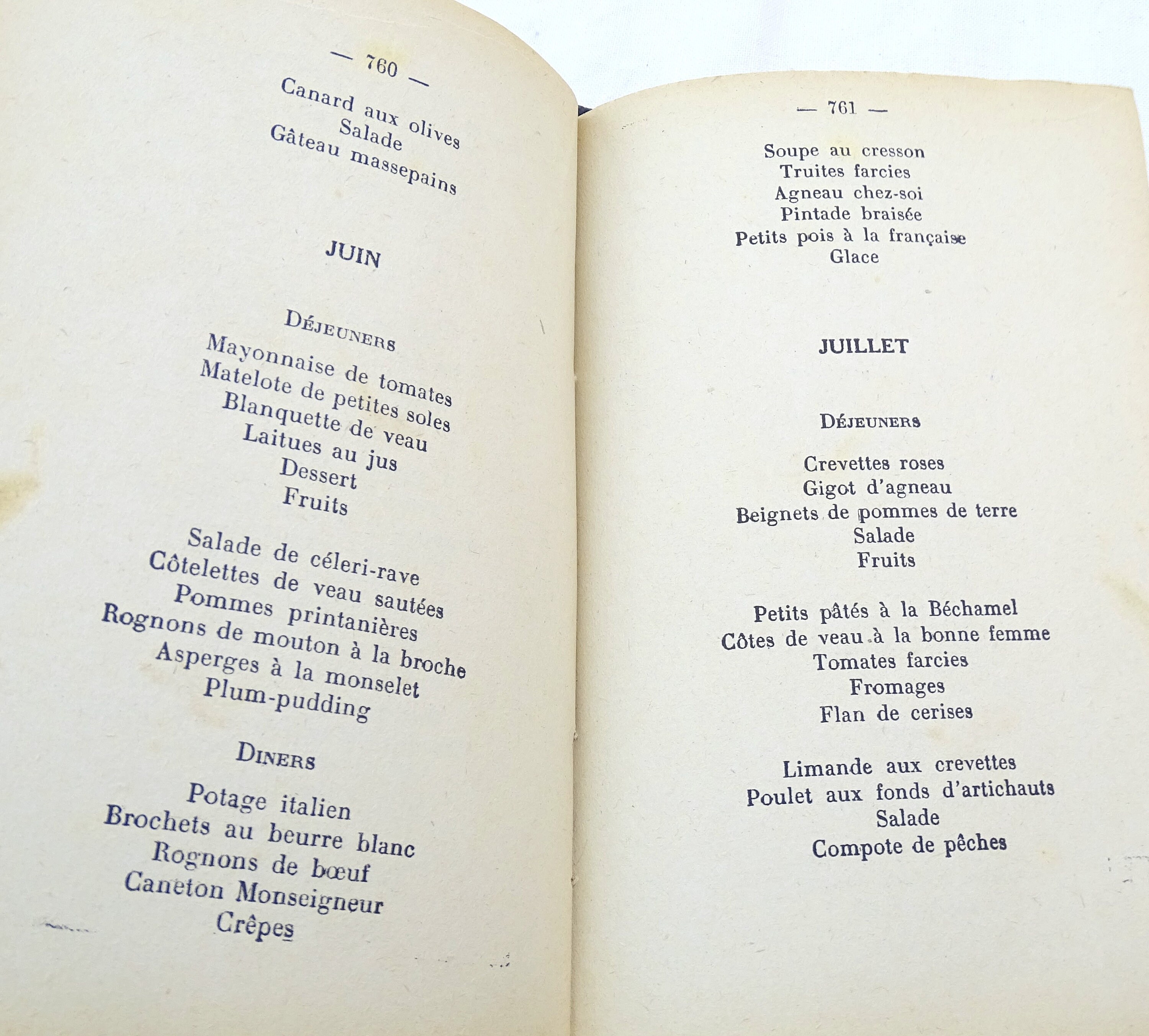 — 760 —

Canard aux olives
Salade
Gâteau massepains

JUIN

DÉJEUNERS

Mayonnaise de tomates
Matelote de petites soles
Blanquette de veau
Laitues au jus
Dessert
Fruits

Salade de céleri-rave
Côtelettes de veau sautées
Pommes printanières
Rognons de mouton à la broche
Asperges à la monselet
Plum-pudding

DINERS

Potage italien
Brochets au beurre blanc
Rognons de bœuf
Caneton Monseigneur
Crêpes

— 761 —

Soupe au cresson
Truites farcies
Agneau chez-soi
Pintade braisée
Petits pois à la française
Glace

JUILLET

DÉJEUNERS

Crevettes roses
Gigot d'agneau
Beignets de pommes de terre
Salade
Fruits

Petits pâtés à la Béchamel
Côtes de veau à la bonne femme
Tomates farcies
Fromages
Flan de cerises

Limande aux crevettes
Poulet aux fonds d'artichauts
Salade
Compote de pêches